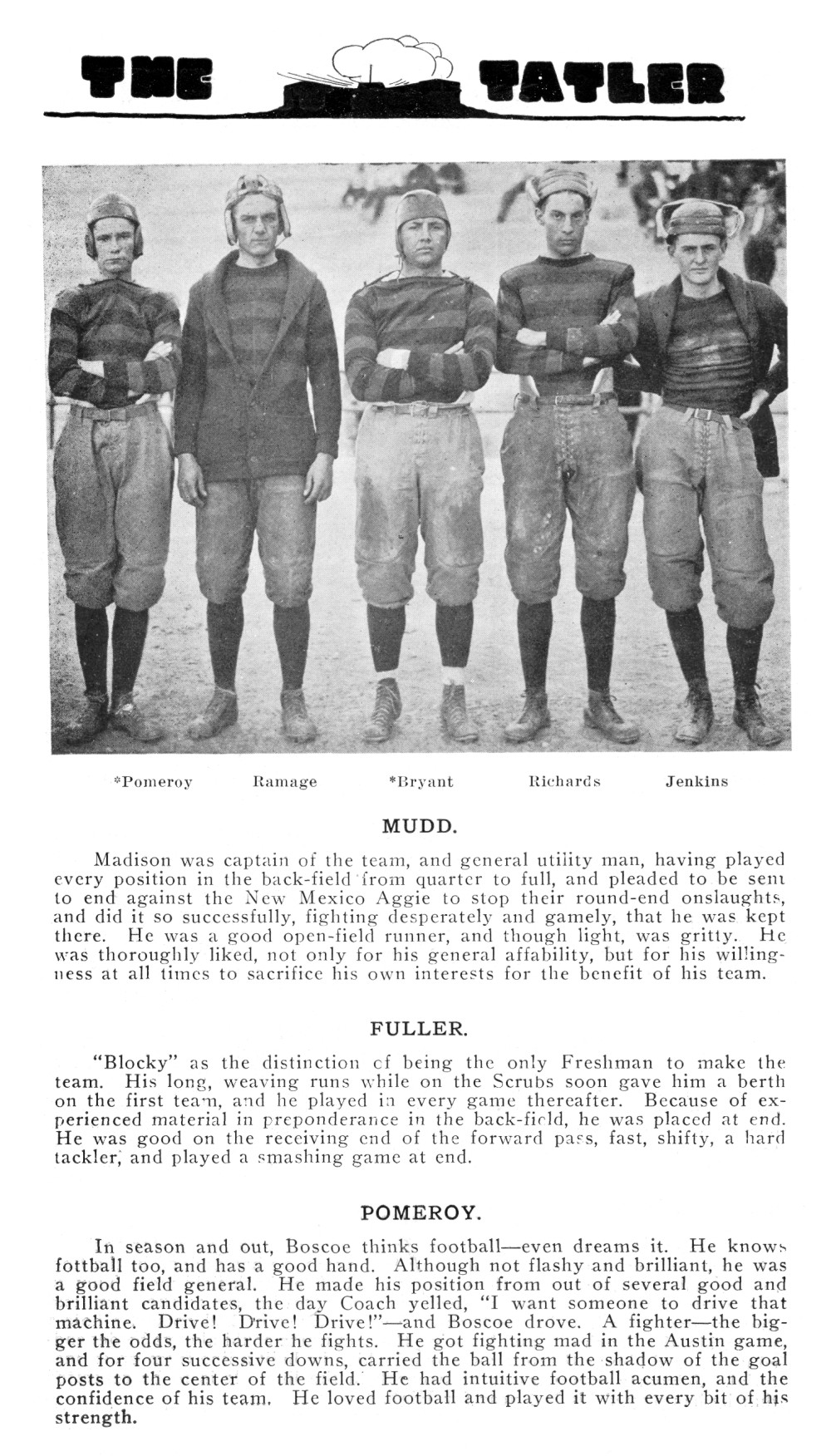 THE TATLER

*Pomeroy Ramage *Bryant Richards Jenkins

MUDD.

Madison was captain of the team, and general utility man, having played every position in the back-field from quarter to full, and pleaded to be sent to end against the New Mexico Aggie to stop their round-end onslaughts, and did it so successfully, fighting desperately and gamely, that he was kept there. He was a good open-field runner, and though light, was gritty. He was thoroughly liked, not only for his general affability, but for his willingness at all times to sacrifice his own interests for the benefit of his team.

FULLER.

"Blocky" as the distinction of being the only Freshman to make the team. His long, weaving runs while on the Scrubs soon gave him a berth on the first team, and he played in every game thereafter. Because of experienced material in preponderance in the back-field, he was placed at end. He was good on the receiving end of the forward pass, fast, shifty, a hard tackler, and played a smashing game at end.

POMEROY.

In season and out, Boscoe thinks football—even dreams it. He knows fottball too, and has a good hand. Although not flashy and brilliant, he was a good field general. He made his position from out of several good and brilliant candidates, the day Coach yelled, "I want someone to drive that machine. Drive! Drive! Drive!"—and Boscoe drove. A fighter—the bigger the odds, the harder he fights. He got fighting mad in the Austin game, and for four successive downs, carried the ball from the shadow of the goal posts to the center of the field. He had intuitive football acumen, and the confidence of his team. He loved football and played it with every bit of his strength.